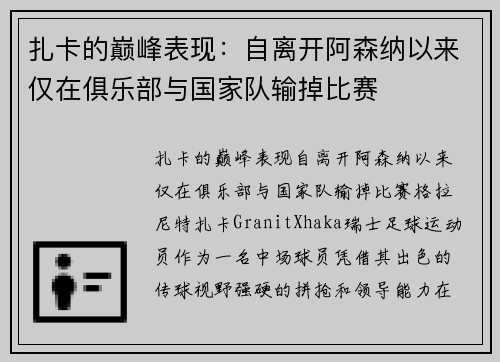 扎卡的巅峰表现：自离开阿森纳以来仅在俱乐部与国家队输掉比赛

扎卡的巅峰表现自离开阿森纳以来仅在俱乐部与国家队输掉比赛格拉尼特扎卡GranitXhaka瑞士足球运动员作为一名中场球员凭借其出色的传球视野强硬的拼抢和领导能力在